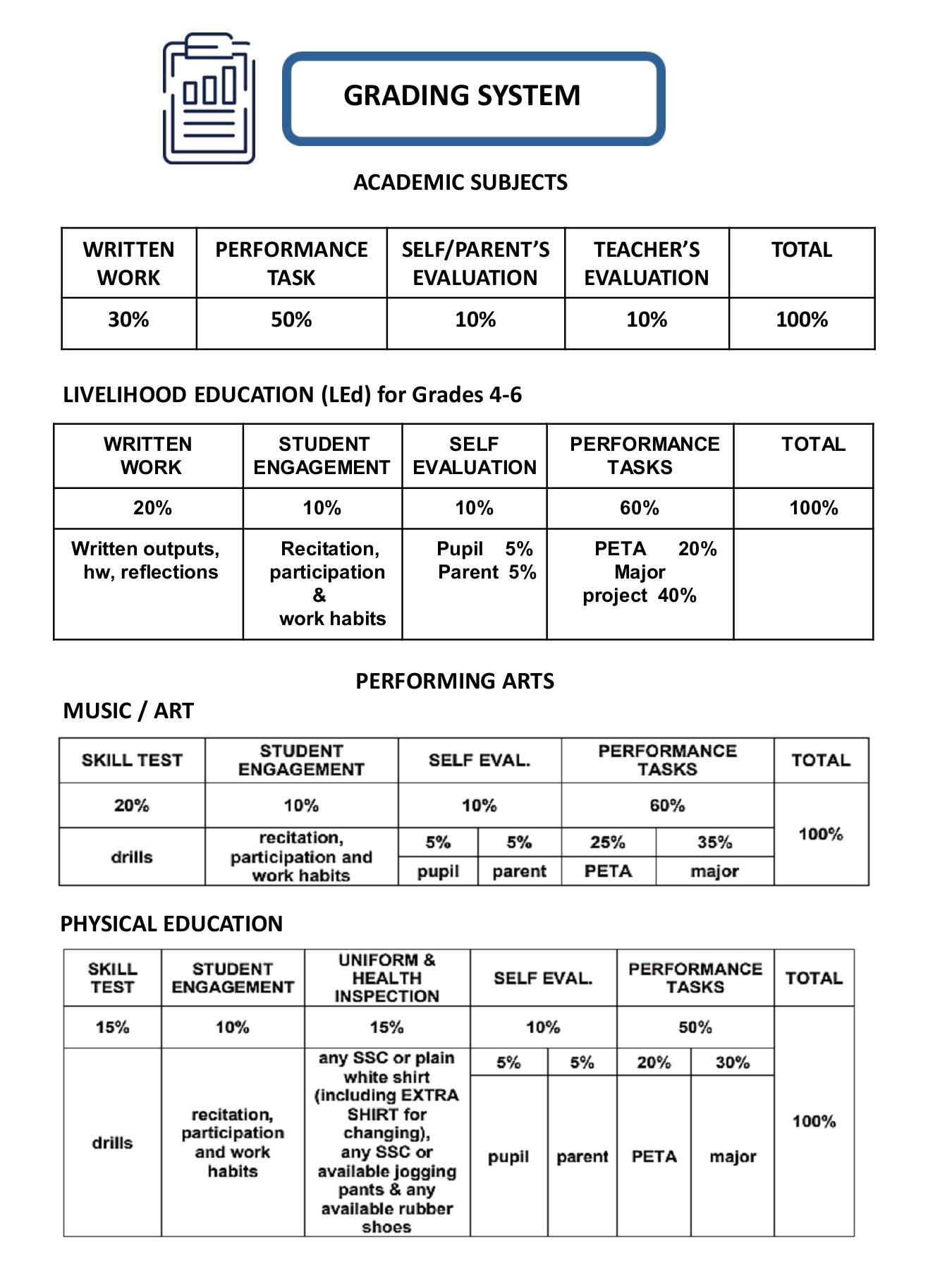 GRADING SYSTEM

ACADEMIC SUBJECTS

| WRITTEN WORK | PERFORMANCE TASK | SELF/PARENT'S EVALUATION | TEACHER'S EVALUATION | TOTAL |
|---|---|---|---|---|
| 30% | 50% | 10% | 10% | 100% |

LIVELIHOOD EDUCATION (LEd) for Grades 4-6

| WRITTEN WORK | STUDENT ENGAGEMENT | SELF EVALUATION | PERFORMANCE TASKS | TOTAL |
|---|---|---|---|---|
| 20% | 10% | 10% | 60% | 100% |
| Written outputs, hw, reflections | Recitation, participation & work habits | Pupil 5% Parent 5% | PETA 20% Major project 40% | |

PERFORMING ARTS

MUSIC / ART

| SKILL TEST | STUDENT ENGAGEMENT | SELF EVAL. | | PERFORMANCE TASKS | | TOTAL |
|---|---|---|---|---|---|---|
| 20% | 10% | 10% | | 60% | | 100% |
| drills | recitation, participation and work habits | 5% | 5% | 25% | 35% | |
| | | pupil | parent | PETA | major | |

PHYSICAL EDUCATION

| SKILL TEST | STUDENT ENGAGEMENT | UNIFORM & HEALTH INSPECTION | SELF EVAL. | | PERFORMANCE TASKS | | TOTAL |
|---|---|---|---|---|---|---|---|
| 15% | 10% | 15% | 10% | | 50% | | 100% |
| drills | recitation, participation and work habits | any SSC or plain white shirt (including EXTRA SHIRT for changing), any SSC or available jogging pants & any available rubber shoes | 5% | 5% | 20% | 30% | |
| | | | pupil | parent | PETA | major | |